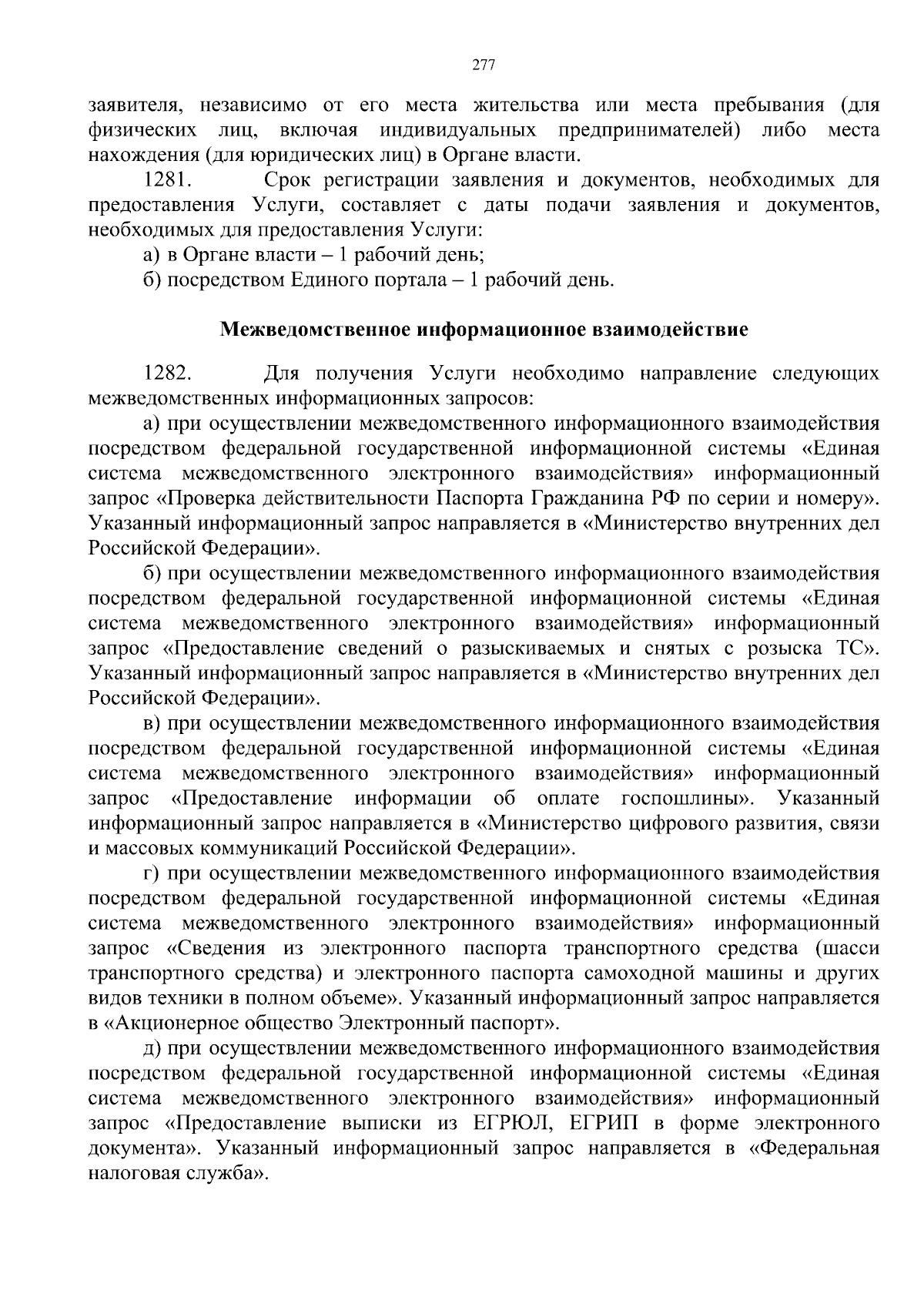 277

заявителя, независимо от его места жительства или места пребывания (для физических лиц, включая индивидуальных предпринимателей) либо места нахождения (для юридических лиц) в Органе власти.

1281. Срок регистрации заявления и документов, необходимых для предоставления Услуги, составляет с даты подачи заявления и документов, необходимых для предоставления Услуги:

а) в Органе власти – 1 рабочий день;

б) посредством Единого портала – 1 рабочий день.

Межведомственное информационное взаимодействие

1282. Для получения Услуги необходимо направление следующих межведомственных информационных запросов:

а) при осуществлении межведомственного информационного взаимодействия посредством федеральной государственной информационной системы «Единая система межведомственного электронного взаимодействия» информационный запрос «Проверка действительности Паспорта Гражданина РФ по серии и номеру». Указанный информационный запрос направляется в «Министерство внутренних дел Российской Федерации».

б) при осуществлении межведомственного информационного взаимодействия посредством федеральной государственной информационной системы «Единая система межведомственного электронного взаимодействия» информационный запрос «Предоставление сведений о разыскиваемых и снятых с розыска ТС». Указанный информационный запрос направляется в «Министерство внутренних дел Российской Федерации».

в) при осуществлении межведомственного информационного взаимодействия посредством федеральной государственной информационной системы «Единая система межведомственного электронного взаимодействия» информационный запрос «Предоставление информации об оплате госпошлины». Указанный информационный запрос направляется в «Министерство цифрового развития, связи и массовых коммуникаций Российской Федерации».

г) при осуществлении межведомственного информационного взаимодействия посредством федеральной государственной информационной системы «Единая система межведомственного электронного взаимодействия» информационный запрос «Сведения из электронного паспорта транспортного средства (шасси транспортного средства) и электронного паспорта самоходной машины и других видов техники в полном объеме». Указанный информационный запрос направляется в «Акционерное общество Электронный паспорт».

д) при осуществлении межведомственного информационного взаимодействия посредством федеральной государственной информационной системы «Единая система межведомственного электронного взаимодействия» информационный запрос «Предоставление выписки из ЕГРЮЛ, ЕГРИП в форме электронного документа». Указанный информационный запрос направляется в «Федеральная налоговая служба».